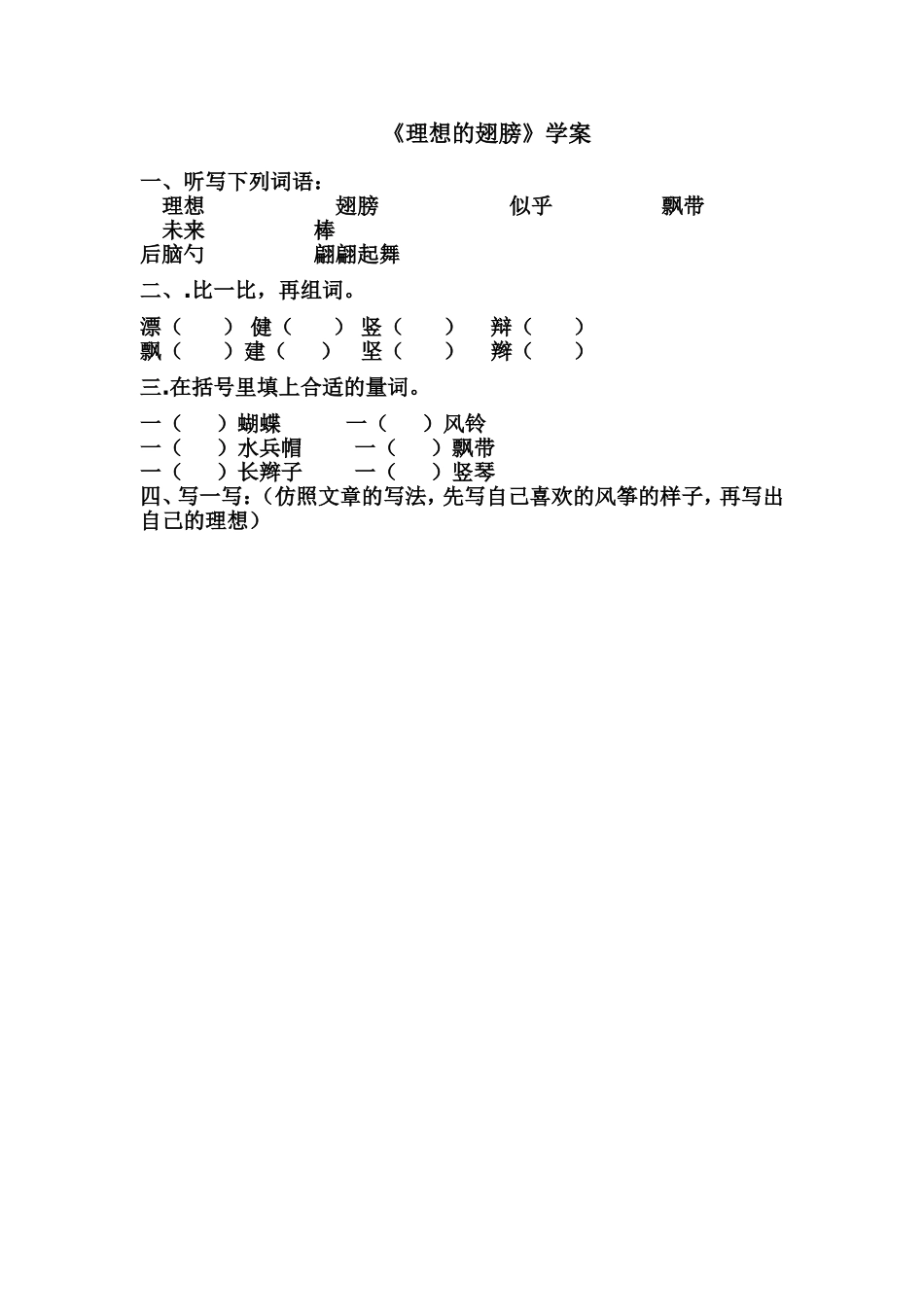 《理想的翅膀》学案

一、听写下列词语：
理想　翅膀　似乎　飘带
未来　棒
后脑勺　翩翩起舞

二、.比一比，再组词。

漂（　） 健（　） 竖（　） 辩（　）
飘（　） 建（　） 坚（　） 辫（　）

三.在括号里填上合适的量词。

一（　）蝴蝶　一（　）风铃
一（　）水兵帽　一（　）飘带
一（　）长辫子　一（　）竖琴
四、写一写：（仿照文章的写法，先写自己喜欢的风筝的样子，再写出自己的理想）